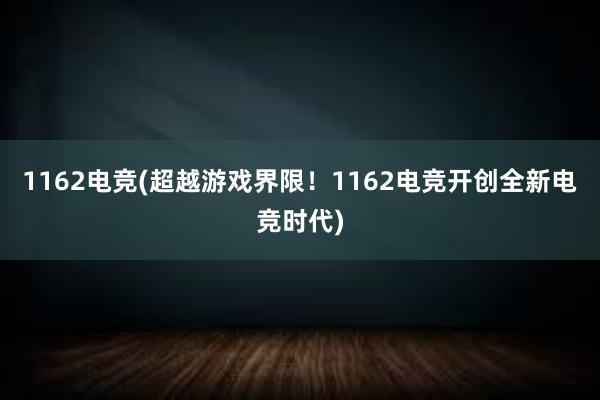 1162电竞(超越游戏界限！1162电竞开创全新电竞时代)